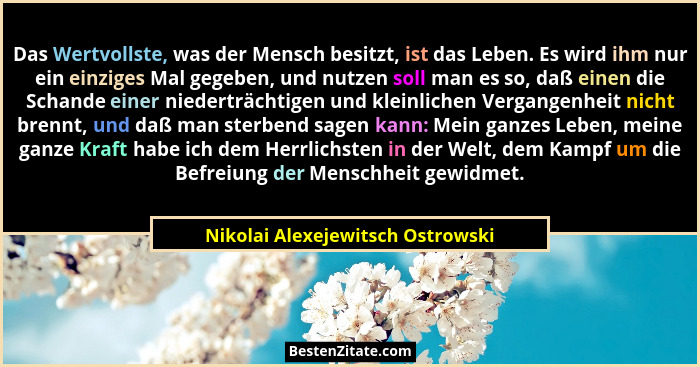 Das Wertvollste, was der Mensch besitzt, ist das Leben. Es wird ihm nur ein einziges Mal gegeben, und nutzen soll man es so, daß einen die Schande einer niederträchtigen und kleinlichen Vergangenheit nicht brennt, und daß man sterbend sagen kann: Mein ganzes Leben, meine ganze Kraft habe ich dem Herrlichsten in der Welt, dem Kampf um die Befreiung der Menschheit gewidmet.

Nikolai Alexejewitsch Ostrowski

BestenZitate.com